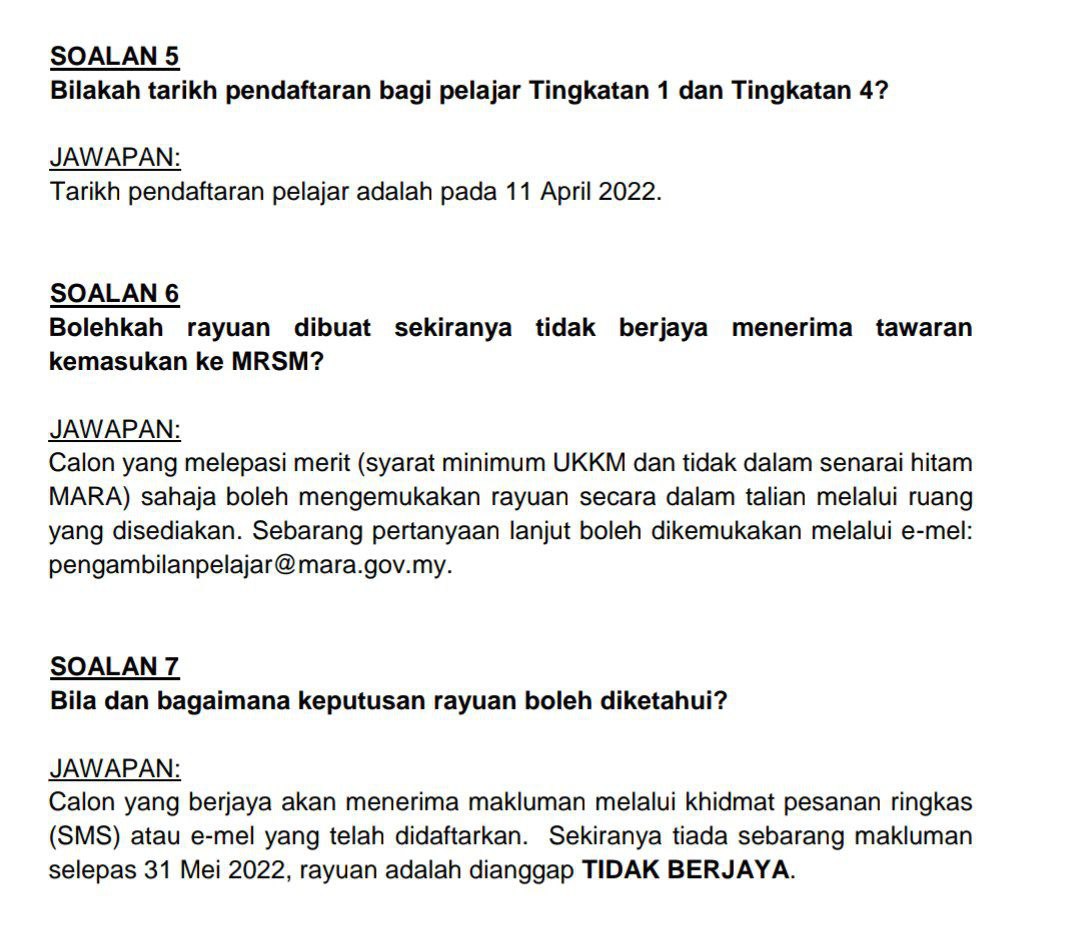 SOALAN 5
Bilakah tarikh pendaftaran bagi pelajar Tingkatan 1 dan Tingkatan 4?

JAWAPAN:
Tarikh pendaftaran pelajar adalah pada 11 April 2022.

SOALAN 6
Bolehkah rayuan dibuat sekiranya tidak berjaya menerima tawaran kemasukan ke MRSM?

JAWAPAN:
Calon yang melepasi merit (syarat minimum UKKM dan tidak dalam senarai hitam MARA) sahaja boleh mengemukakan rayuan secara dalam talian melalui ruang yang disediakan. Sebarang pertanyaan lanjut boleh dikemukakan melalui e-mel: pengambilanpelajar@mara.gov.my.

SOALAN 7
Bila dan bagaimana keputusan rayuan boleh diketahui?

JAWAPAN:
Calon yang berjaya akan menerima makluman melalui khidmat pesanan ringkas (SMS) atau e-mel yang telah didaftarkan. Sekiranya tiada sebarang makluman selepas 31 Mei 2022, rayuan adalah dianggap TIDAK BERJAYA.